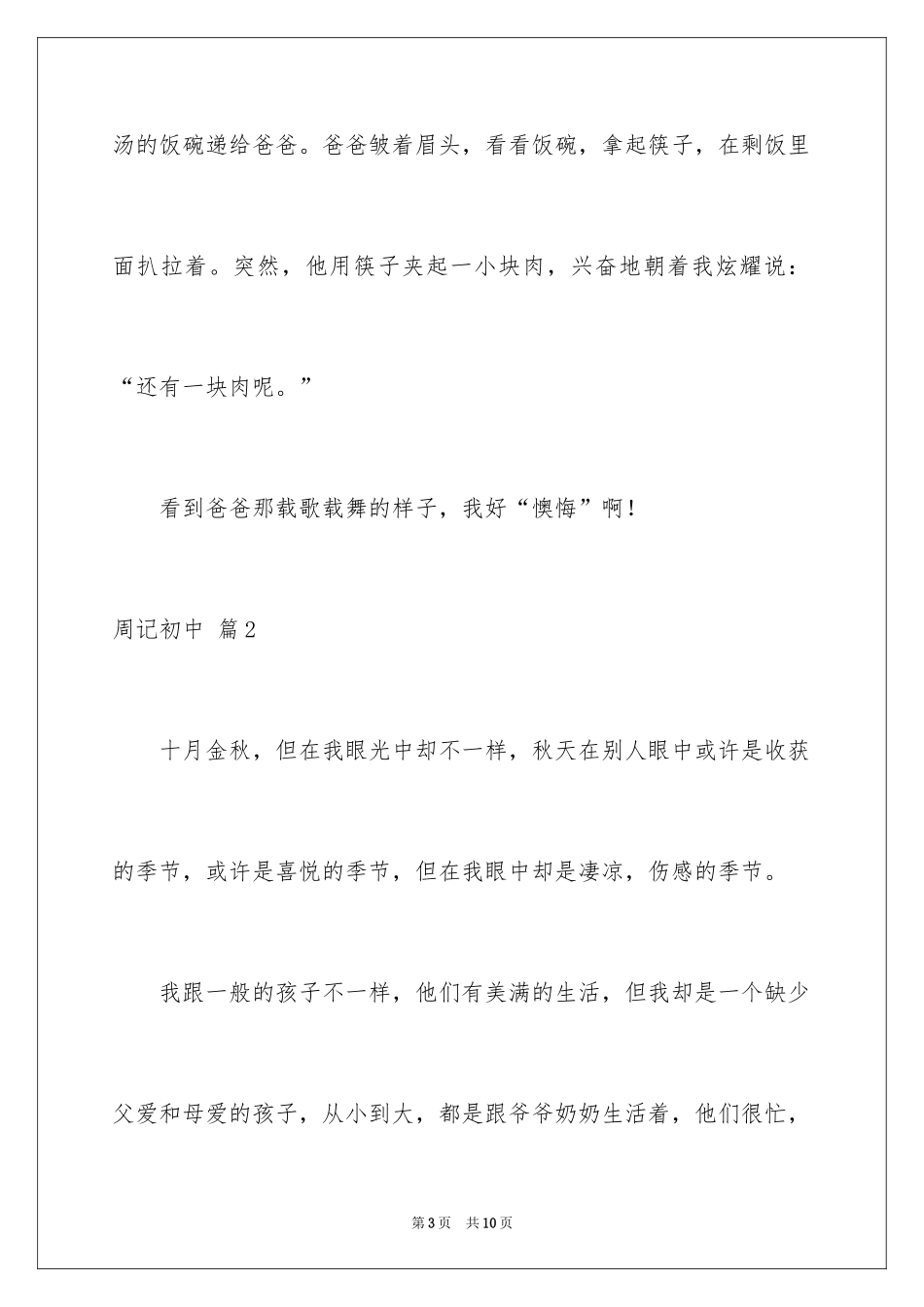 汤的饭碗递给爸爸。爸爸皱着眉头，看看饭碗，拿起筷子，在剩饭里面扒拉着。突然，他用筷子夹起一小块肉，兴奋地朝着我炫耀说：“还有一块肉呢。”

看到爸爸那载歌载舞的样子，我好“懊悔”啊！

周记初中 篇2

十月金秋，但在我眼光中却不一样，秋天在别人眼中或许是收获的季节，或许是喜悦的季节，但在我眼中却是凄凉，伤感的季节。

我跟一般的孩子不一样，他们有美满的生活，但我却是一个缺少父爱和母爱的孩子，从小到大，都是跟爷爷奶奶生活着，他们很忙，

第3页 共10页